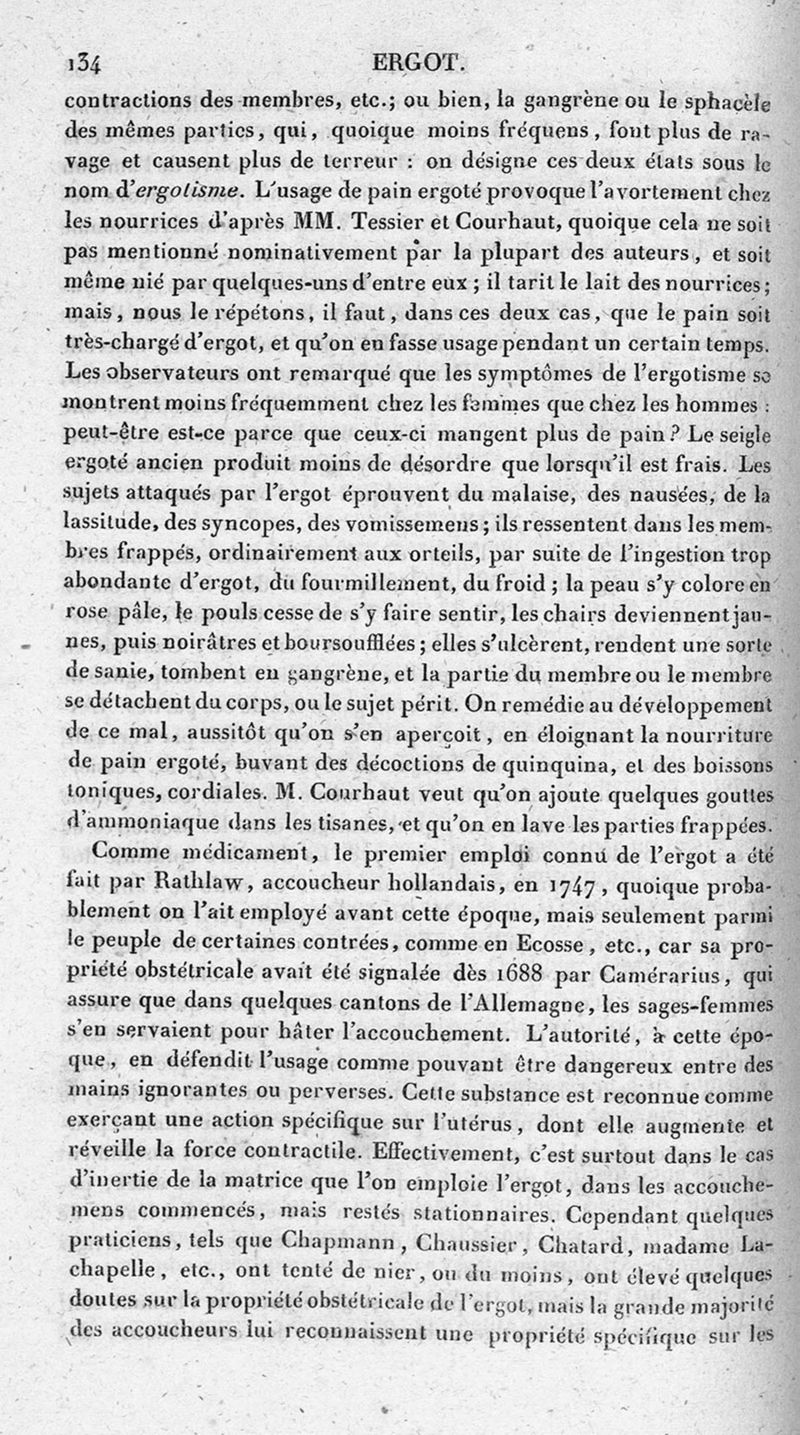 134 ERGOT.

contractions des membres, etc.; ou bien, la gangrène ou le sphacèle des mêmes parties, qui, quoique moins fréquens, font plus de ravage et causent plus de terreur : on désigne ces deux états sous le nom d'ergotisme. L'usage de pain ergoté provoque l'avortement chez les nourrices d'après MM. Tessier et Courhaut, quoique cela ne soit pas mentionné nominativement par la plupart des auteurs, et soit même nié par quelques-uns d'entre eux ; il tarit le lait des nourrices; mais, nous le répétons, il faut, dans ces deux cas, que le pain soit très-chargé d'ergot, et qu'on en fasse usage pendant un certain temps. Les observateurs ont remarqué que les symptômes de l'ergotisme se montrent moins fréquemment chez les femmes que chez les hommes : peut-être est-ce parce que ceux-ci mangent plus de pain ? Le seigle ergoté ancien produit moins de désordre que lorsqu'il est frais. Les sujets attaqués par l'ergot éprouvent du malaise, des nausées, de la lassitude, des syncopes, des vomissemens ; ils ressentent dans les membres frappés, ordinairement aux orteils, par suite de l'ingestion trop abondante d'ergot, du fourmillement, du froid ; la peau s'y colore en rose pâle, le pouls cesse de s'y faire sentir, les chairs deviennent jaunes, puis noirâtres et boursoufflées ; elles s'ulcèrent, rendent une sorte de sanie, tombent en gangrène, et la partie du membre ou le membre se détachent du corps, ou le sujet périt. On remédie au développement de ce mal, aussitôt qu'on s'en aperçoit, en éloignant la nourriture de pain ergoté, buvant des décoctions de quinquina, et des boissons toniques, cordiales. M. Courhaut veut qu'on ajoute quelques gouttes d'ammoniaque dans les tisanes, et qu'on en lave les parties frappées.

Comme médicament, le premier emploi connu de l'ergot a été fait par Rathlaw, accoucheur hollandais, en 1747, quoique probablement on l'ait employé avant cette époque, mais seulement parmi le peuple de certaines contrées, comme en Ecosse, etc., car sa propriété obstétricale avait été signalée dès 1688 par Camérarius, qui assure que dans quelques cantons de l'Allemagne, les sages-femmes s'en servaient pour hâter l'accouchement. L'autorité, à cette époque, en défendit l'usage comme pouvant être dangereux entre des mains ignorantes ou perverses. Cette substance est reconnue comme exerçant une action spécifique sur l'utérus, dont elle augmente et réveille la force contractile. Effectivement, c'est surtout dans le cas d'inertie de la matrice que l'on emploie l'ergot, dans les accouchemens commencés, mais restés stationnaires. Cependant quelques praticiens, tels que Chapmann, Chaussier, Chatard, madame Lachapelle, etc., ont tenté de nier, ou du moins, ont élevé quelques doutes sur la propriété obstétricale de l'ergot, mais la grande majorité des accoucheurs lui reconnaissent une propriété spécifique sur les